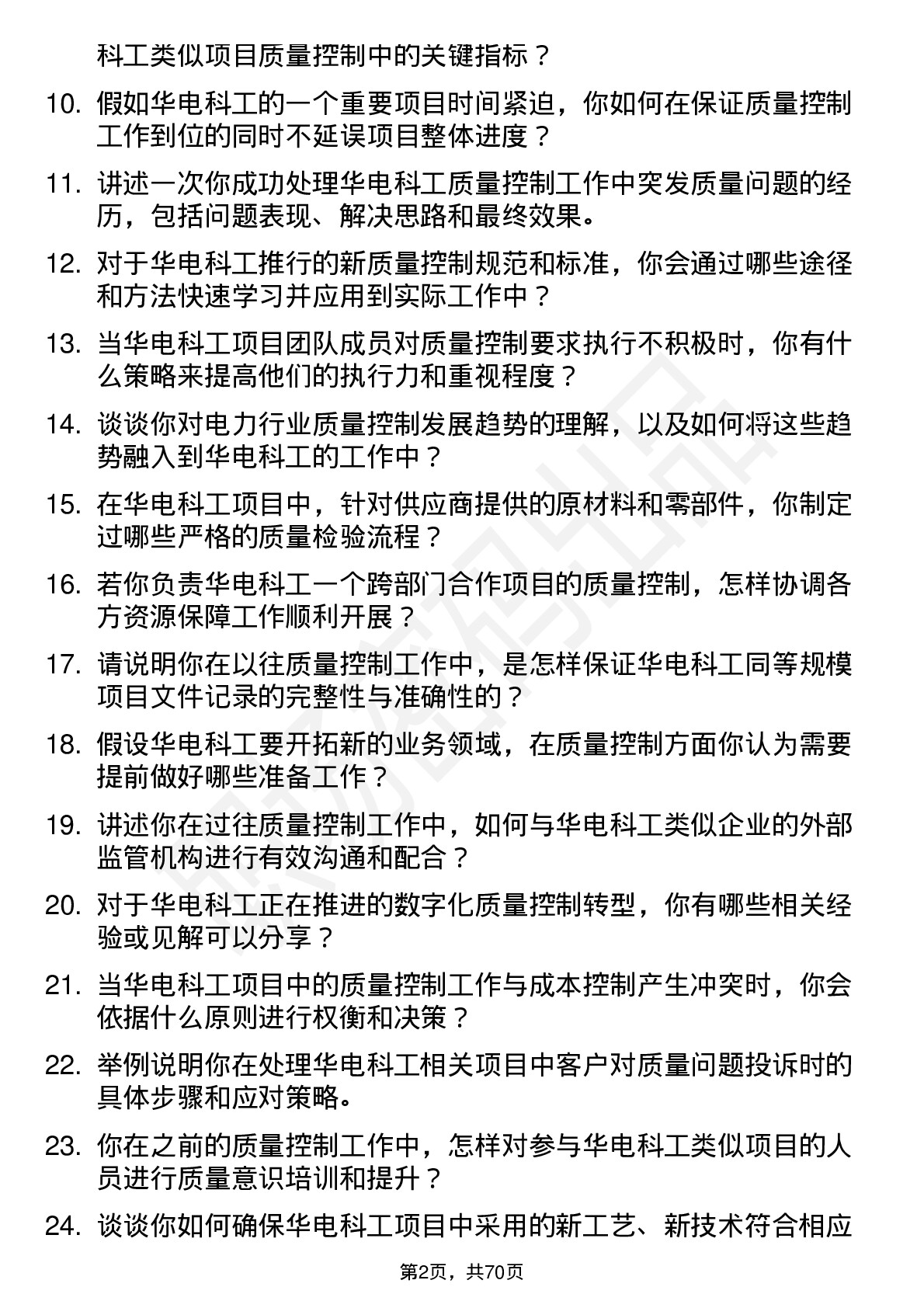 科工类似项目质量控制中的关键指标？

10. 假如华电科工的一个重要项目时间紧迫，你如何在保证质量控制工作到位的同时不延误项目整体进度？

11. 讲述一次你成功处理华电科工质量控制工作中突发质量问题的经历，包括问题表现、解决思路和最终效果。

12. 对于华电科工推行的新质量控制规范和标准，你会通过哪些途径和方法快速学习并应用到实际工作中？

13. 当华电科工项目团队成员对质量控制要求执行不积极时，你有什么策略来提高他们的执行力和重视程度？

14. 谈谈你对电力行业质量控制发展趋势的理解，以及如何将这些趋势融入到华电科工的工作中？

15. 在华电科工项目中，针对供应商提供的原材料和零部件，你制定过哪些严格的质量检验流程？

16. 若你负责华电科工一个跨部门合作项目的质量控制，怎样协调各方资源保障工作顺利开展？

17. 请说明你在以往质量控制工作中，是怎样保证华电科工同等规模项目文件记录的完整性与准确性的？

18. 假设华电科工要开拓新的业务领域，在质量控制方面你认为需要提前做好哪些准备工作？

19. 讲述你在过往质量控制工作中，如何与华电科工类似企业的外部监管机构进行有效沟通和配合？

20. 对于华电科工正在推进的数字化质量控制转型，你有哪些相关经验或见解可以分享？

21. 当华电科工项目中的质量控制工作与成本控制产生冲突时，你会依据什么原则进行权衡和决策？

22. 举例说明你在处理华电科工相关项目中客户对质量问题投诉时的具体步骤和应对策略。

23. 你在之前的质量控制工作中，怎样对参与华电科工类似项目的人员进行质量意识培训和提升？

24. 谈谈你如何确保华电科工项目中采用的新工艺、新技术符合相应

第2页，共70页